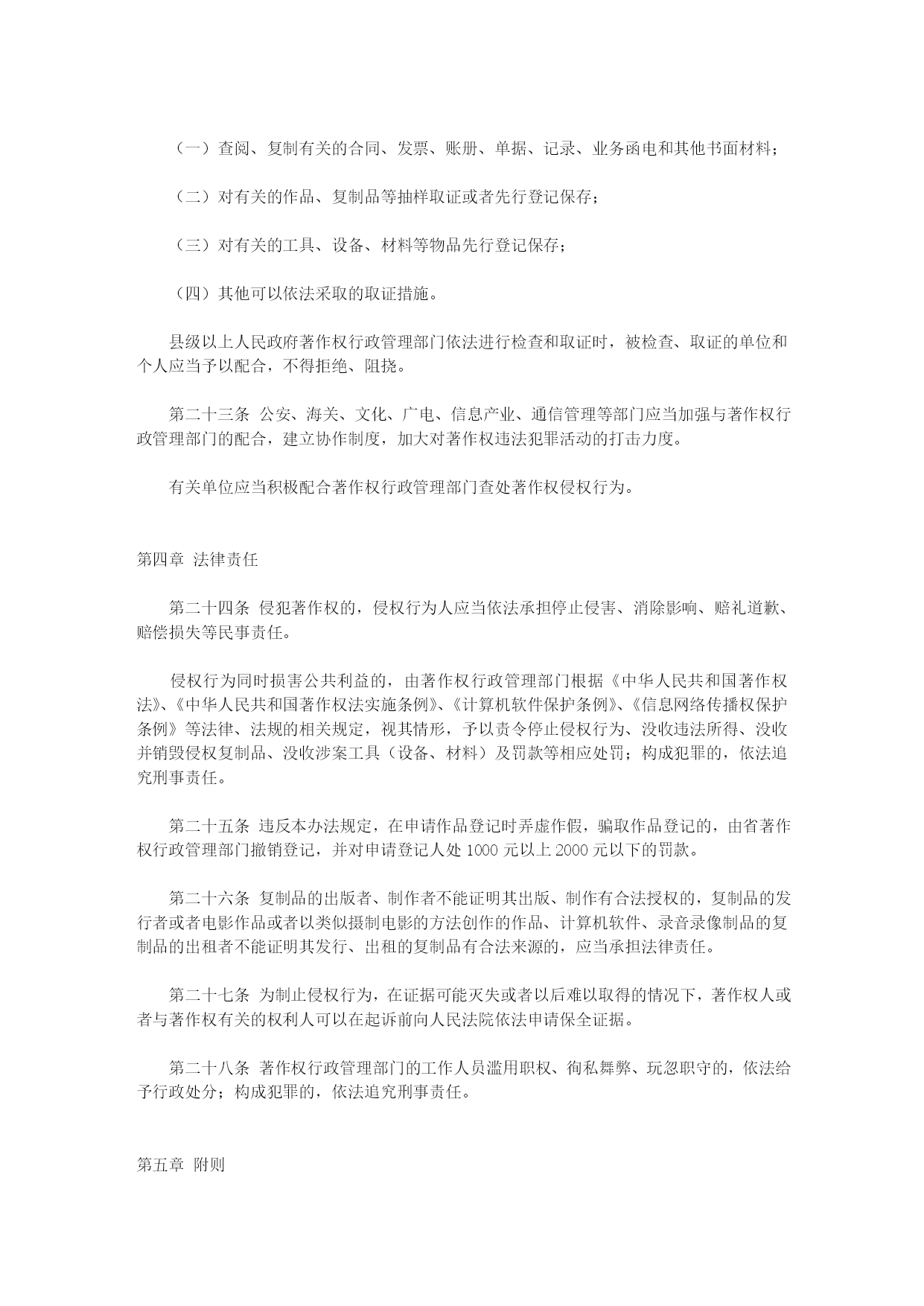 （一）查阅、复制有关的合同、发票、账册、单据、记录、业务函电和其他书面材料；

（二）对有关的作品、复制品等抽样取证或者先行登记保存；

（三）对有关的工具、设备、材料等物品先行登记保存；

（四）其他可以依法采取的取证措施。

县级以上人民政府著作权行政管理部门依法进行检查和取证时，被检查、取证的单位和个人应当予以配合，不得拒绝、阻挠。

第二十三条 公安、海关、文化、广电、信息产业、通信管理等部门应当加强与著作权行政管理部门的配合，建立协作制度，加大对著作权违法犯罪活动的打击力度。

有关单位应当积极配合著作权行政管理部门查处著作权侵权行为。

第四章 法律责任

第二十四条 侵犯著作权的，侵权行为人应当依法承担停止侵害、消除影响、赔礼道歉、赔偿损失等民事责任。

侵权行为同时损害公共利益的，由著作权行政管理部门根据《中华人民共和国著作权法》、《中华人民共和国著作权法实施条例》、《计算机软件保护条例》、《信息网络传播权保护条例》等法律、法规的相关规定，视其情形，予以责令停止侵权行为、没收违法所得、没收并销毁侵权复制品、没收涉案工具（设备、材料）及罚款等相应处罚；构成犯罪的，依法追究刑事责任。

第二十五条 违反本办法规定，在申请作品登记时弄虚作假，骗取作品登记的，由省著作权行政管理部门撤销登记，并对申请登记人处 1000 元以上 2000 元以下的罚款。

第二十六条 复制品的出版者、制作者不能证明其出版、制作有合法授权的，复制品的发行者或者电影作品或者以类似摄制电影的方法创作的作品、计算机软件、录音录像制品的复制品的出租者不能证明其发行、出租的复制品有合法来源的，应当承担法律责任。

第二十七条 为制止侵权行为，在证据可能灭失或者以后难以取得的情况下，著作权人或者与著作权有关的权利人可以在起诉前向人民法院依法申请保全证据。

第二十八条 著作权行政管理部门的工作人员滥用职权、徇私舞弊、玩忽职守的，依法给予行政处分；构成犯罪的，依法追究刑事责任。

第五章 附则